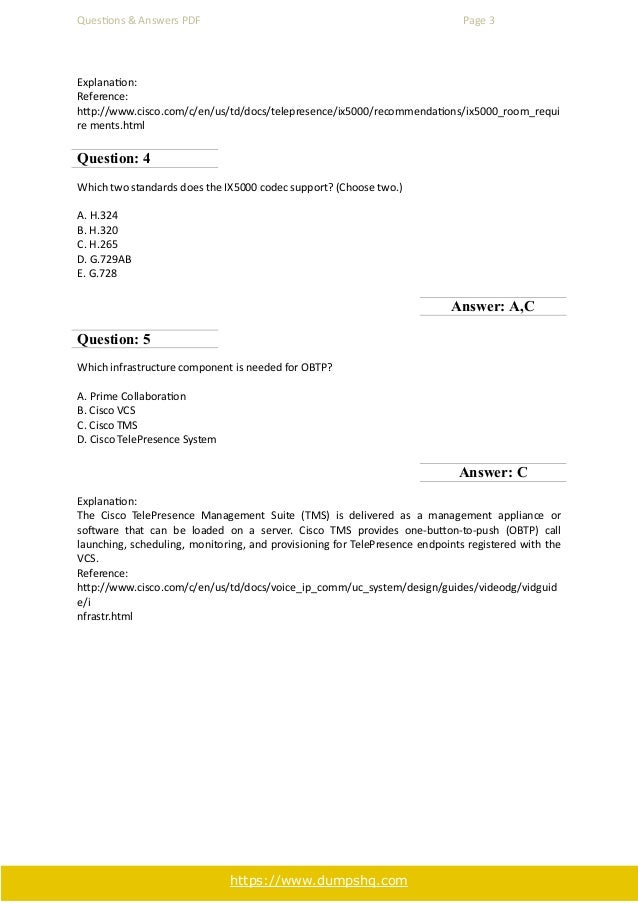 Questions & Answers PDF Page 3

Explanation:
Reference:
http://www.cisco.com/c/en/us/td/docs/telepresence/ix5000/recommendations/ix5000_room_requi re ments.html

Question: 4

Which two standards does the IX5000 codec support? (Choose two.)

A. H.324
B. H.320
C. H.265
D. G.729AB
E. G.728

Answer: A,C

Question: 5

Which infrastructure component is needed for OBTP?

A. Prime Collaboration
B. Cisco VCS
C. Cisco TMS
D. Cisco TelePresence System

Answer: C

Explanation:
The Cisco TelePresence Management Suite (TMS) is delivered as a management appliance or software that can be loaded on a server. Cisco TMS provides one-button-to-push (OBTP) call launching, scheduling, monitoring, and provisioning for TelePresence endpoints registered with the VCS.
Reference:
http://www.cisco.com/c/en/us/td/docs/voice_ip_comm/uc_system/design/guides/videodg/vidguid e/i
nfrastr.html

https://www.dumpshq.com